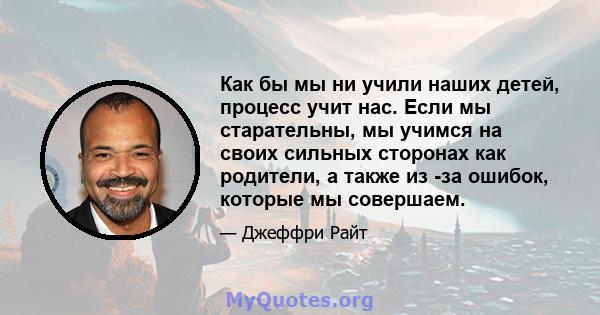 Как бы мы ни учили наших детей, процесс учит нас. Если мы старательны, мы учимся на своих сильных сторонах как родители, а также из -за ошибок, которые мы совершаем.

— Джеффри Райт

MyQuotes.org